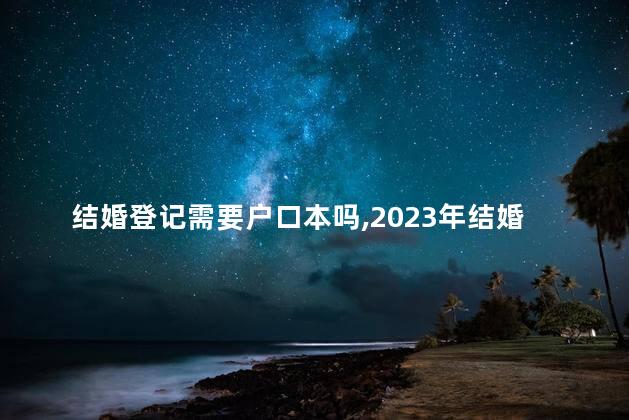 结婚登记需要户口本吗,2023年结婚